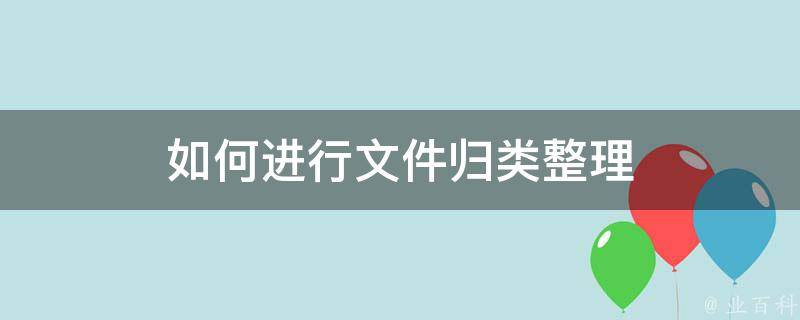 如何进行文件归类整理

@ 业百科